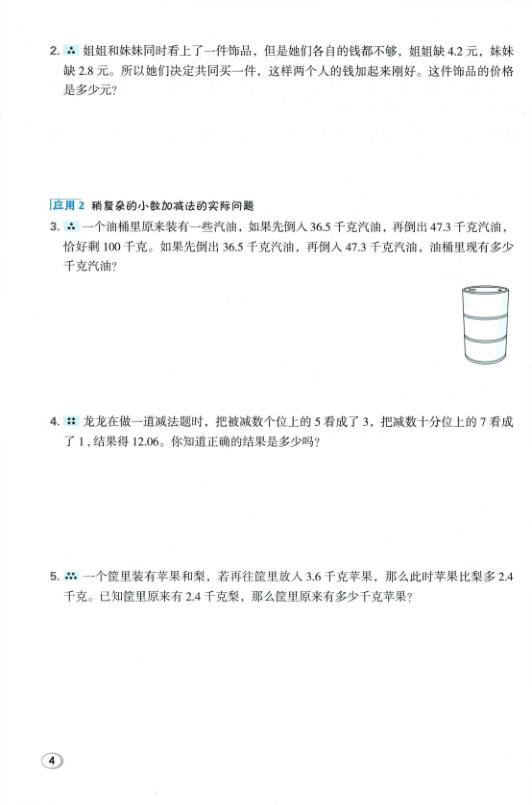 2. 姐姐和妹妹同时看上了一件饰品，但是她们各自的钱都不够，姐姐缺 4.2 元，妹妹缺 2.8 元。所以她们决定共同买一件，这样两个人的钱加起来刚好。这件饰品的价格是多少元？

应用 2 稍复杂的小数加减法的实际问题

3. 一个油桶里原来装有一些汽油，如果先倒入 36.5 千克汽油，再倒出 47.3 千克汽油，恰好剩 100 千克。如果先倒出 36.5 千克汽油，再倒入 47.3 千克汽油，油桶里现有多少千克汽油？

4. 龙龙在做一道减法题时，把被减数个位上的 5 看成了 3，把减数十分位上的 7 看成了 1，结果得 12.06。你知道正确的结果是多少吗？

5. 一个筐里装有苹果和梨，若再往筐里放入 3.6 千克苹果，那么此时苹果比梨多 2.4 千克。已知筐里原来有 2.4 千克梨，那么筐里原来有多少千克苹果？

4